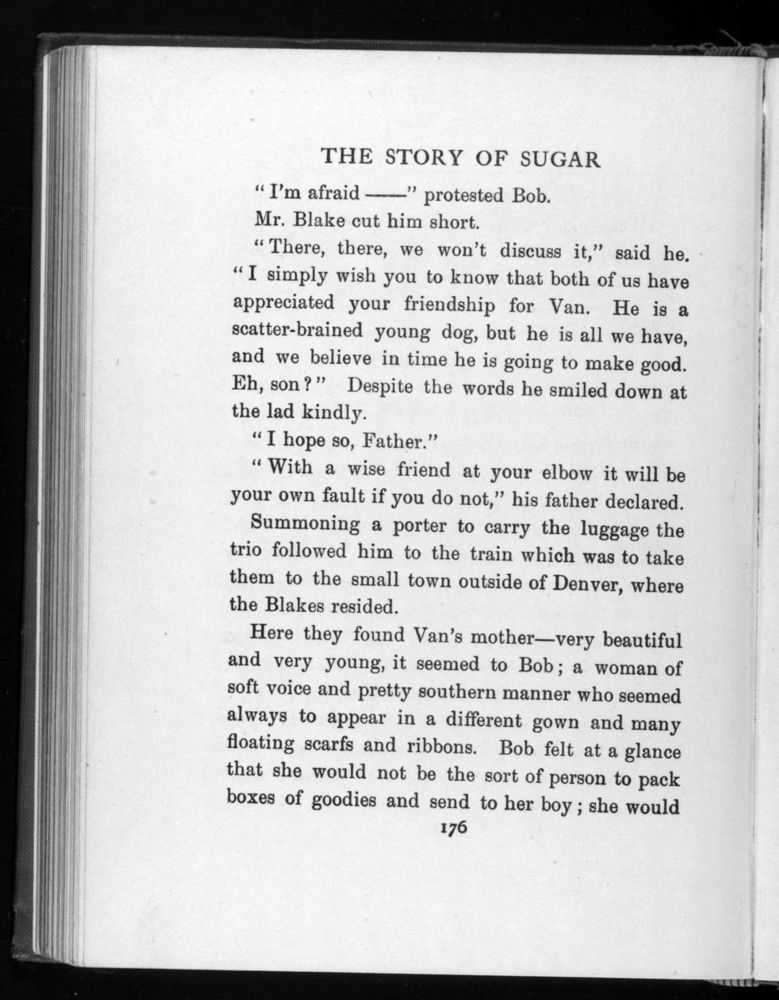 THE STORY OF SUGAR

"I'm afraid ——" protested Bob.

Mr. Blake cut him short.

"There, there, we won't discuss it," said he. "I simply wish you to know that both of us have appreciated your friendship for Van. He is a scatter-brained young dog, but he is all we have, and we believe in time he is going to make good. Eh, son?" Despite the words he smiled down at the lad kindly.

"I hope so, Father."

"With a wise friend at your elbow it will be your own fault if you do not," his father declared.

Summoning a porter to carry the luggage the trio followed him to the train which was to take them to the small town outside of Denver, where the Blakes resided.

Here they found Van's mother—very beautiful and very young, it seemed to Bob; a woman of soft voice and pretty southern manner who seemed always to appear in a different gown and many floating scarfs and ribbons. Bob felt at a glance that she would not be the sort of person to pack boxes of goodies and send to her boy; she would

176